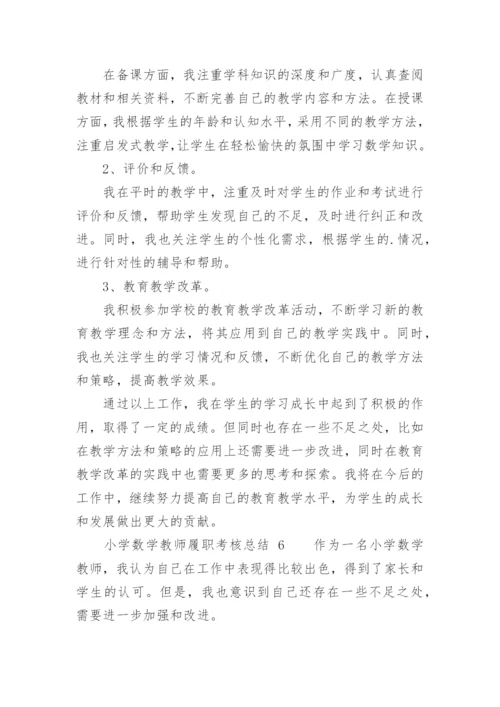 在备课方面，我注重学科知识的深度和广度，认真查阅教材和相关资料，不断完善自己的教学内容和方法。在授课方面，我根据学生的年龄和认知水平，采用不同的教学方法，注重启发式教学，让学生在轻松愉快的氛围中学习数学知识。

2、评价和反馈。

我在平时的教学中，注重及时对学生的作业和考试进行评价和反馈，帮助学生发现自己的不足，及时进行纠正和改进。同时，我也关注学生的个性化需求，根据学生的.情况，进行针对性的辅导和帮助。

3、教育教学改革。

我积极参加学校的教育教学改革活动，不断学习新的教育教学理念和方法，将其应用到自己的教学实践中。同时，我也关注学生的学习情况和反馈，不断优化自己的教学方法和策略，提高教学效果。

通过以上工作，我在学生的学习成长中起到了积极的作用，取得了一定的成绩。但同时也存在一些不足之处，比如在教学方法和策略的应用上还需要进一步改进，同时在教育教学改革的实践中也需要更多的思考和探索。我将在今后的工作中，继续努力提高自己的教育教学水平，为学生的成长和发展做出更大的贡献。

小学数学教师履职考核总结 6 作为一名小学数学教师，我认为自己在工作中表现得比较出色，得到了家长和学生的认可。但是，我也意识到自己还存在一些不足之处，需要进一步加强和改进。